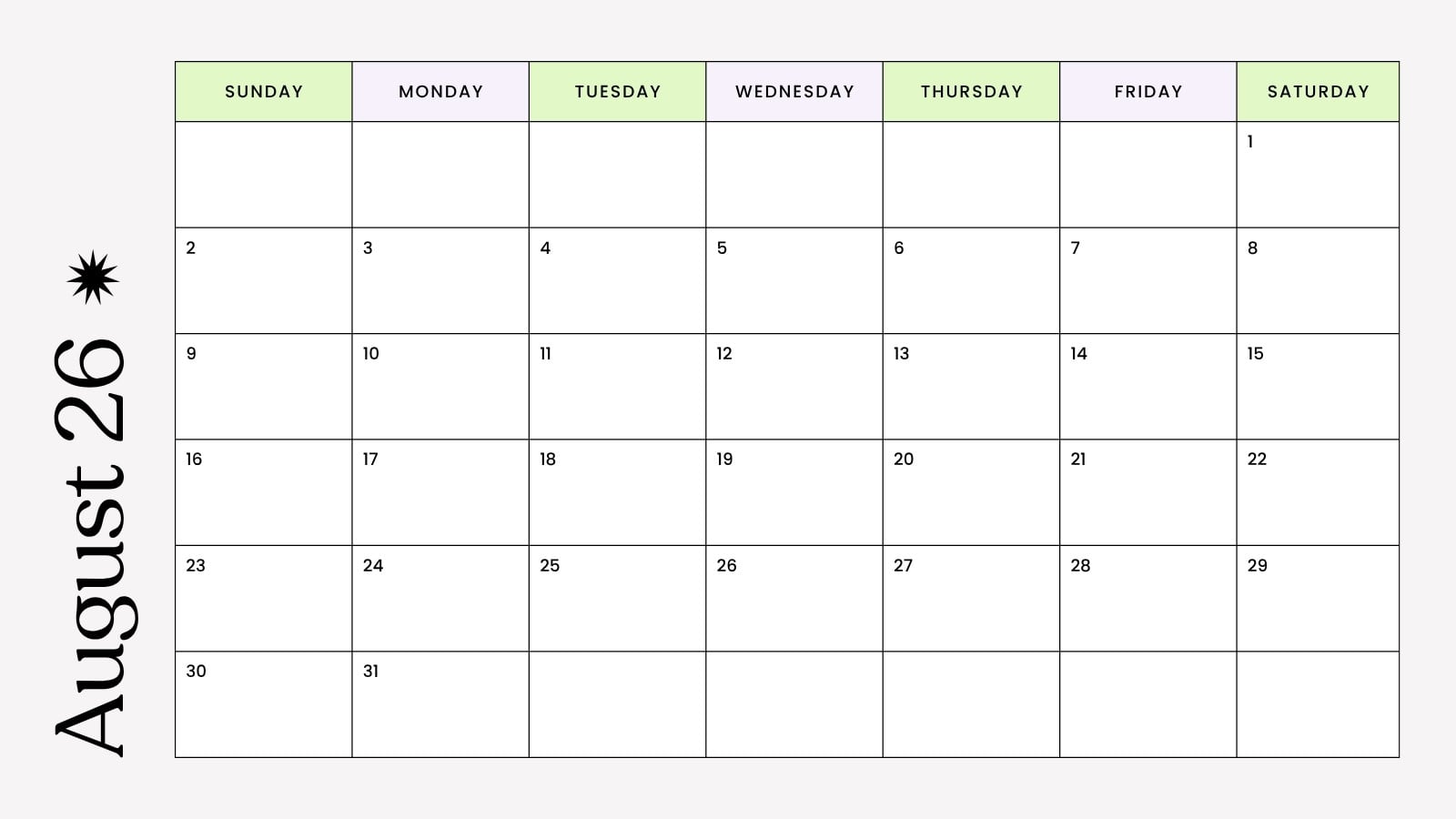 August 26

| SUNDAY | MONDAY | TUESDAY | WEDNESDAY | THURSDAY | FRIDAY | SATURDAY |
|---|---|---|---|---|---|---|
| | | | | | | 1 |
| 2 | 3 | 4 | 5 | 6 | 7 | 8 |
| 9 | 10 | 11 | 12 | 13 | 14 | 15 |
| 16 | 17 | 18 | 19 | 20 | 21 | 22 |
| 23 | 24 | 25 | 26 | 27 | 28 | 29 |
| 30 | 31 | | | | | |